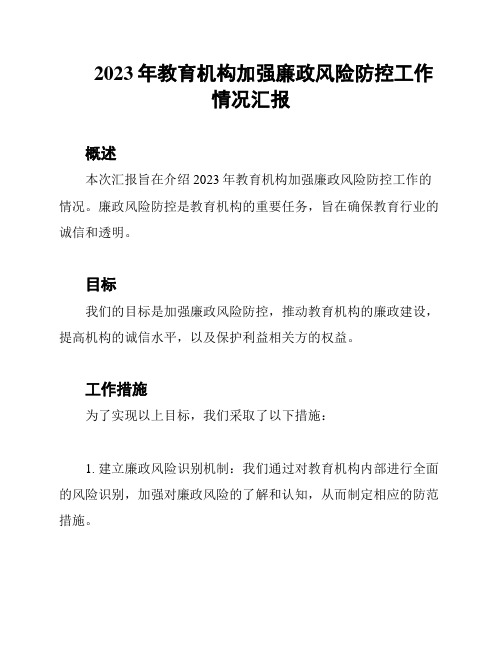 2023 年教育机构加强廉政风险防控工作情况汇报

概述

本次汇报旨在介绍 2023 年教育机构加强廉政风险防控工作的情况。廉政风险防控是教育机构的重要任务，旨在确保教育行业的诚信和透明。

目标

我们的目标是加强廉政风险防控，推动教育机构的廉政建设，提高机构的诚信水平，以及保护利益相关方的权益。

工作措施

为了实现以上目标，我们采取了以下措施：

1. 建立廉政风险识别机制：我们通过对教育机构内部进行全面的风险识别，加强对廉政风险的了解和认知，从而制定相应的防范措施。